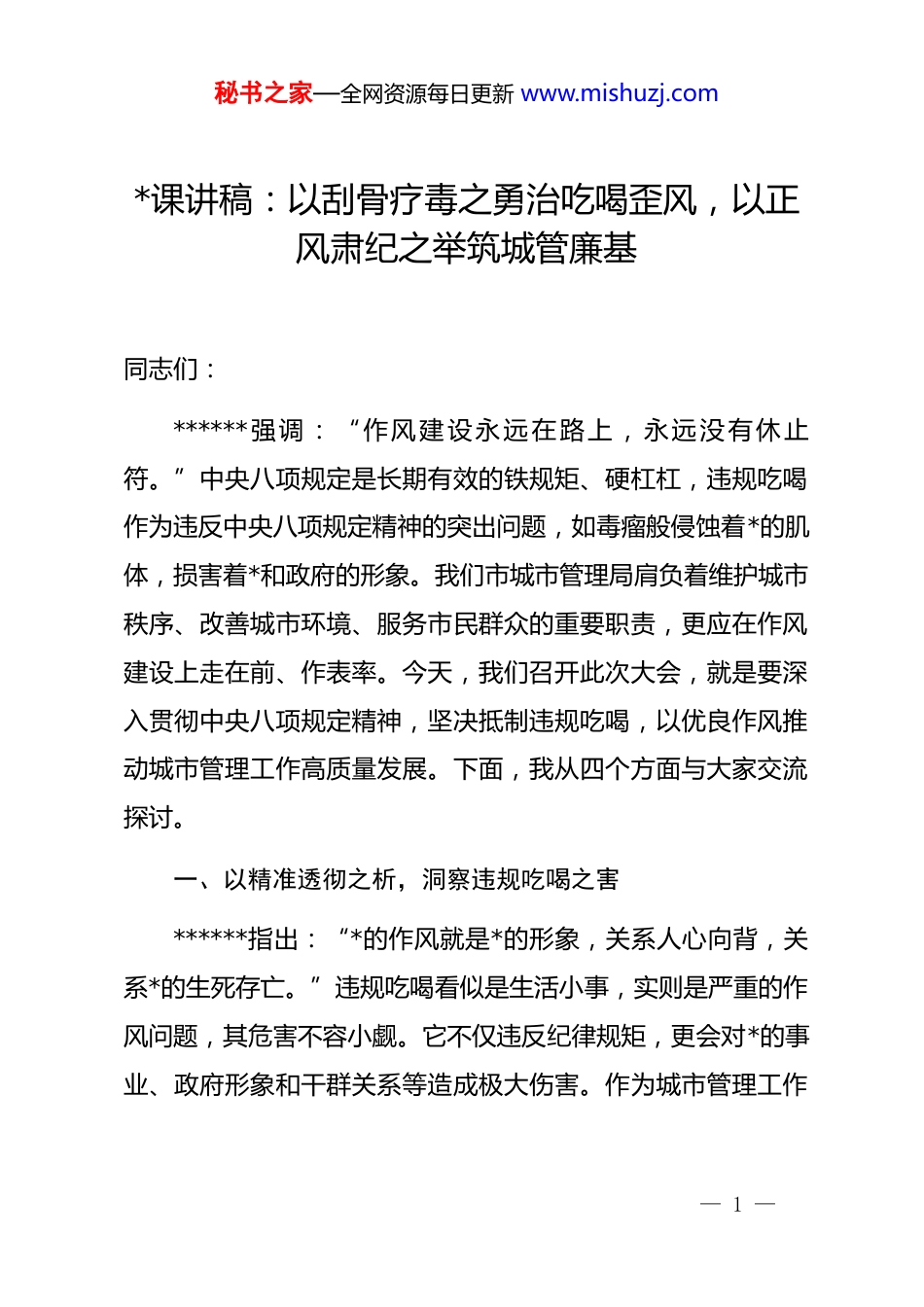 秘书之家—全网资源每日更新 www.mishuzj.com

*课讲稿：以刮骨疗毒之勇治吃喝歪风，以正风肃纪之举筑城管廉基

同志们：

******强调：“作风建设永远在路上，永远没有休止符。”中央八项规定是长期有效的铁规矩、硬杠杠，违规吃喝作为违反中央八项规定精神的突出问题，如毒瘤般侵蚀着*的肌体，损害着*和政府的形象。我们市城市管理局肩负着维护城市秩序、改善城市环境、服务市民群众的重要职责，更应在作风建设上走在前、作表率。今天，我们召开此次大会，就是要深入贯彻中央八项规定精神，坚决抵制违规吃喝，以优良作风推动城市管理工作高质量发展。下面，我从四个方面与大家交流探讨。

一、以精准透彻之析，洞察违规吃喝之害

******指出：“*的作风就是*的形象，关系人心向背，关系*的生死存亡。”违规吃喝看似是生活小事，实则是严重的作风问题，其危害不容小觑。它不仅违反纪律规矩，更会对*的事业、政府形象和干群关系等造成极大伤害。作为城市管理工作

— 1 —